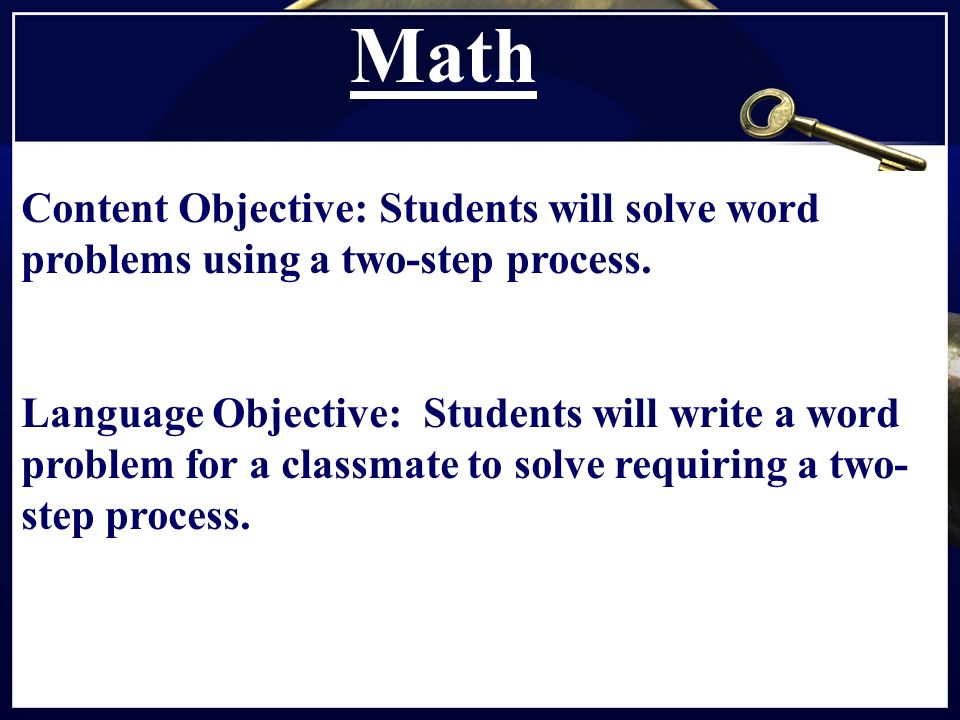 Math

Content Objective: Students will solve word problems using a two-step process.

Language Objective: Students will write a word problem for a classmate to solve requiring a two-step process.